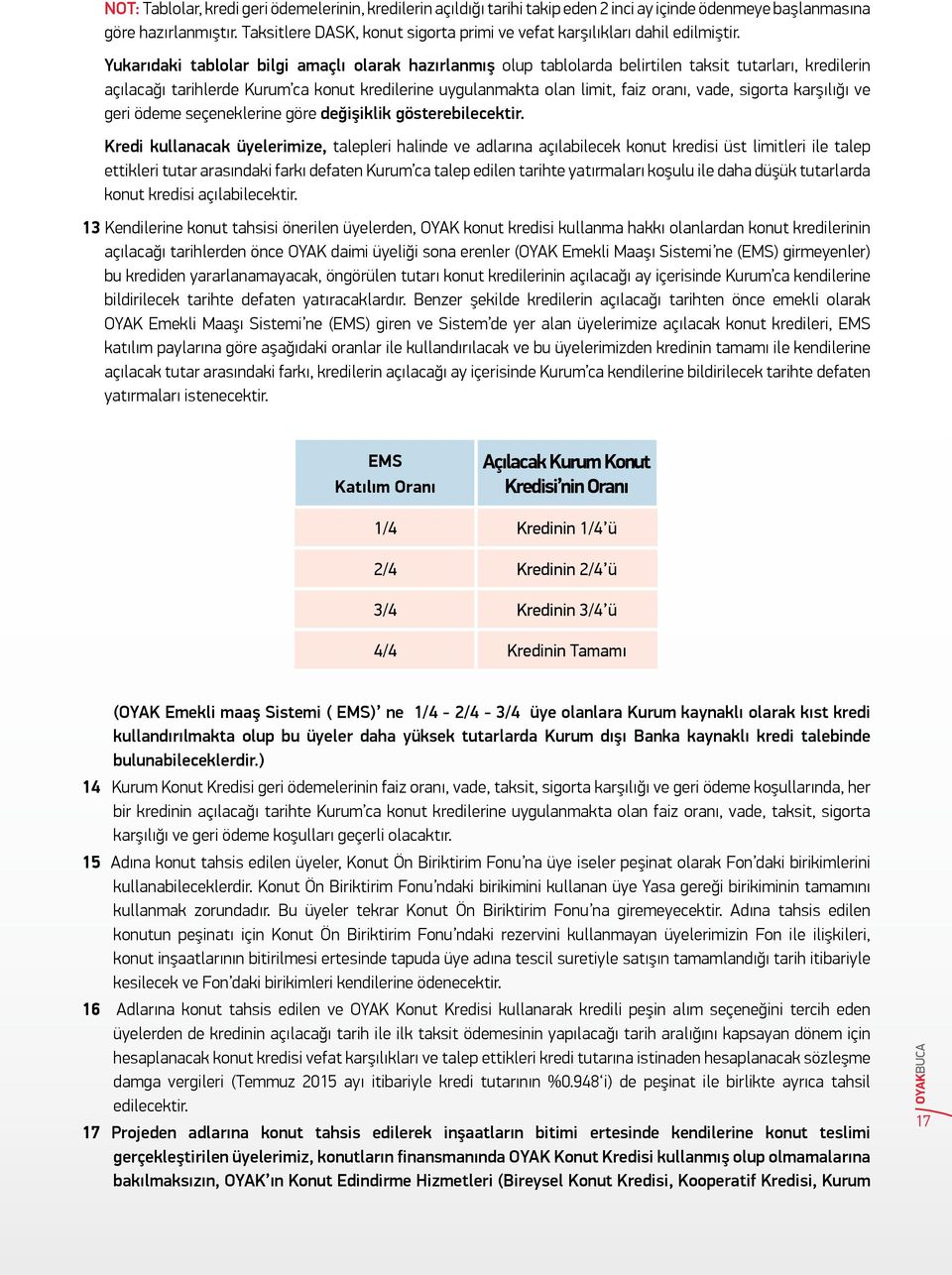 NOT: Tablolar, kredi geri ödemelerinin, kredilerin açıldığı tarihi takip eden 2 inci ay içinde ödenmeye başlanmasına göre hazırlanmıştır. Taksitlere DASK, konut sigorta primi ve vefat karşılıkları dahil edilmiştir.

Yukarıdaki tablolar bilgi amaçlı olarak hazırlanmış olup tablolarda belirtilen taksit tutarları, kredilerin açılacağı tarihlerde Kurum'ca konut kredilerine uygulanmakta olan limit, faiz oranı, vade, sigorta karşılığı ve geri ödeme seçeneklerine göre değişiklik gösterebilecektir.

Kredi kullanacak üyelerimize, talepleri halinde ve adlarına açılabilecek konut kredisi üst limitleri ile talep ettikleri tutar arasındaki farkı defaten Kurum'ca talep edilen tarihte yatırmaları koşulu ile daha düşük tutarlarda konut kredisi açılabilecektir.

13 Kendilerine konut tahsisi önerilen üyelerden, OYAK konut kredisi kullanma hakkı olanlardan konut kredilerinin açılacağı tarihlerden önce OYAK daimi üyeliği sona erenler (OYAK Emekli Maaşı Sistemi'ne (EMS) girmeyenler) bu krediden yararlanamayacak, öngörülen tutarı konut kredilerinin açılacağı ay içerisinde Kurum'ca kendilerine bildirilecek tarihte defaten yatıracaklardır. Benzer şekilde kredilerin açılacağı tarihten önce emekli olarak OYAK Emekli Maaşı Sistemi'ne (EMS) giren ve Sistem'de yer alan üyelerimize açılacak konut kredileri, EMS katılım paylarına göre aşağıdaki oranlar ile kullandırılacak ve bu üyelerimizden kredinin tamamı ile kendilerine açılacak tutar arasındaki farkı, kredilerin açılacağı ay içerisinde Kurum'ca kendilerine bildirilecek tarihte defaten yatırmaları istenecektir.

| EMS Katılım Oranı | Açılacak Kurum Konut Kredisi'nin Oranı |
|---|---|
| 1/4 | Kredinin 1/4'ü |
| 2/4 | Kredinin 2/4'ü |
| 3/4 | Kredinin 3/4'ü |
| 4/4 | Kredinin Tamamı |

(OYAK Emekli maaş Sistemi ( EMS)' ne 1/4 - 2/4 - 3/4 üye olanlara Kurum kaynaklı olarak kıst kredi kullandırılmakta olup bu üyeler daha yüksek tutarlarda Kurum dışı Banka kaynaklı kredi talebinde bulunabileceklerdir.)

14 Kurum Konut Kredisi geri ödemelerinin faiz oranı, vade, taksit, sigorta karşılığı ve geri ödeme koşullarında, her bir kredinin açılacağı tarihte Kurum'ca konut kredilerine uygulanmakta olan faiz oranı, vade, taksit, sigorta karşılığı ve geri ödeme koşulları geçerli olacaktır.

15 Adına konut tahsis edilen üyeler, Konut Ön Biriktirim Fonu'na üye iseler peşinat olarak Fon'daki birikimlerini kullanabileceklerdir. Konut Ön Biriktirim Fonu'ndaki birikimini kullanan üye Yasa gereği birikiminin tamamını kullanmak zorundadır. Bu üyeler tekrar Konut Ön Biriktirim Fonu'na giremeyecektir. Adına tahsis edilen konutun peşinatı için Konut Ön Biriktirim Fonu'ndaki rezervini kullanmayan üyelerimizin Fon ile ilişkileri, konut inşaatlarının bitirilmesi ertesinde tapuda üye adına tescil suretiyle satışın tamamlandığı tarih itibariyle kesilecek ve Fon'daki birikimleri kendilerine ödenecektir.

16 Adlarına konut tahsis edilen ve OYAK Konut Kredisi kullanarak kredili peşin alım seçeneğini tercih eden üyelerden de kredinin açılacağı tarih ile ilk taksit ödemesinin yapılacağı tarih aralığını kapsayan dönem için hesaplanacak konut kredisi vefat karşılıkları ve talep ettikleri kredi tutarına istinaden hesaplanacak sözleşme damga vergileri (Temmuz 2015 ayı itibariyle kredi tutarının %0.948'i) de peşinat ile birlikte ayrıca tahsil edilecektir.

17 Projeden adlarına konut tahsis edilerek inşaatların bitimi ertesinde kendilerine konut teslimi gerçekleştirilen üyelerimiz, konutların finansmanında OYAK Konut Kredisi kullanmış olup olmamalarına bakılmaksızın, OYAK'ın Konut Edindirme Hizmetleri (Bireysel Konut Kredisi, Kooperatif Kredisi, Kurum

OYAKBUCA
17